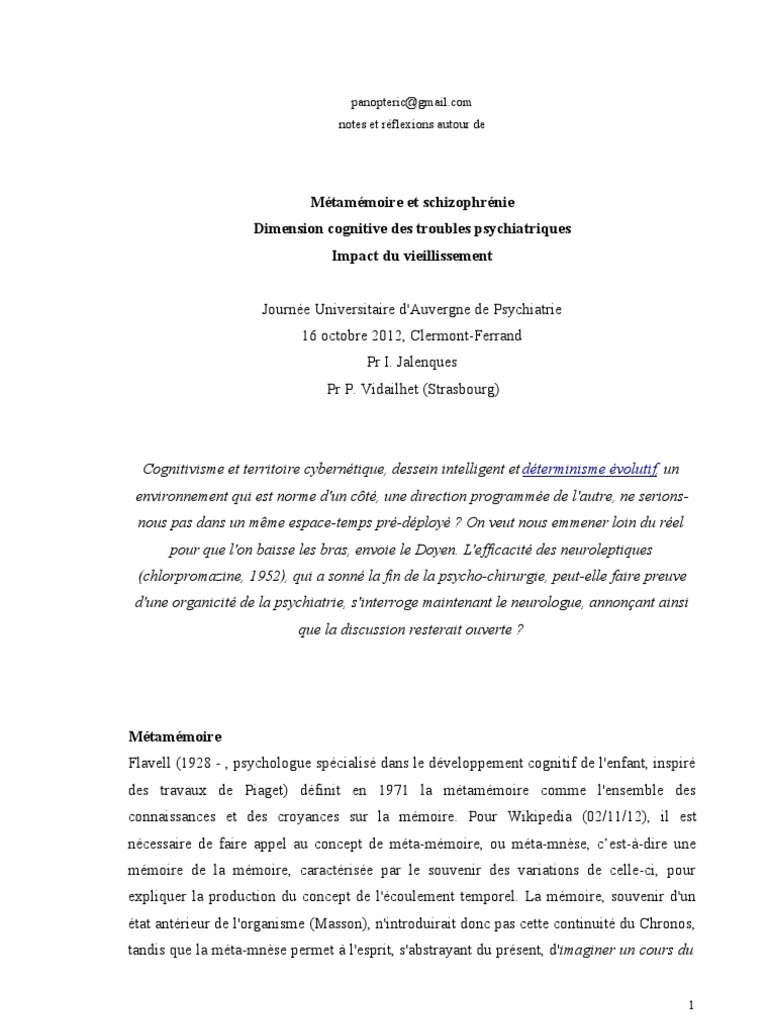 panopteric@gmail.com
notes et réflexions autour de

Métamémoire et schizophrénie
Dimension cognitive des troubles psychiatriques
Impact du vieillissement

Journée Universitaire d'Auvergne de Psychiatrie
16 octobre 2012, Clermont-Ferrand
Pr I. Jalenques
Pr P. Vidailhet (Strasbourg)

Cognitivisme et territoire cybernétique, dessein intelligent et déterminisme évolutif, un environnement qui est norme d'un côté, une direction programmée de l'autre, ne serions-nous pas dans un même espace-temps pré-déployé ? On veut nous emmener loin du réel pour que l'on baisse les bras, envoie le Doyen. L'efficacité des neuroleptiques (chlorpromazine, 1952), qui a sonné la fin de la psycho-chirurgie, peut-elle faire preuve d'une organicité de la psychiatrie, s'interroge maintenant le neurologue, annonçant ainsi que la discussion resterait ouverte ?

Métamémoire
Flavell (1928 - , psychologue spécialisé dans le développement cognitif de l'enfant, inspiré des travaux de Piaget) définit en 1971 la métamémoire comme l'ensemble des connaissances et des croyances sur la mémoire. Pour Wikipedia (02/11/12), il est nécessaire de faire appel au concept de méta-mémoire, ou méta-mnèse, c'est-à-dire une mémoire de la mémoire, caractérisée par le souvenir des variations de celle-ci, pour expliquer la production du concept de l'écoulement temporel. La mémoire, souvenir d'un état antérieur de l'organisme (Masson), n'introduirait donc pas cette continuité du Chronos, tandis que la méta-mnèse permet à l'esprit, s'abstrayant du présent, d'imaginer un cours du

1